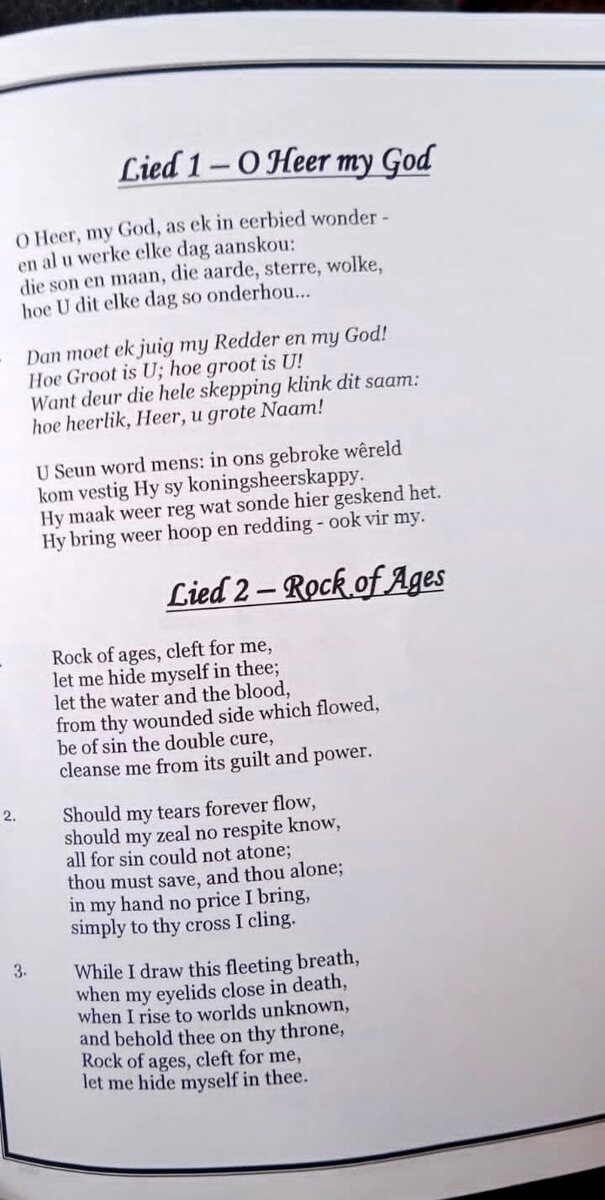 Lied 1 – O Heer my God

O Heer, my God, as ek in eerbied wonder - en al u werke elke dag aanskou: die son en maan, die aarde, sterre, wolke, hoe U dit elke dag so onderhou...

Dan moet ek juig my Redder en my God! Hoe Groot is U; hoe groot is U! Want deur die hele skepping klink dit saam: hoe heerlik, Heer, u grote Naam!

U Seun word mens: in ons gebroke wêreld kom vestig Hy sy koningsheerskappy. Hy maak weer reg wat sonde hier geskend het. Hy bring weer hoop en redding - ook vir my.

Lied 2 – Rock of Ages

Rock of ages, cleft for me, let me hide myself in thee; let the water and the blood, from thy wounded side which flowed, be of sin the double cure, cleanse me from its guilt and power.

2. Should my tears forever flow, should my zeal no respite know, all for sin could not atone; thou must save, and thou alone; in my hand no price I bring, simply to thy cross I cling.

3. While I draw this fleeting breath, when my eyelids close in death, when I rise to worlds unknown, and behold thee on thy throne, Rock of ages, cleft for me, let me hide myself in thee.